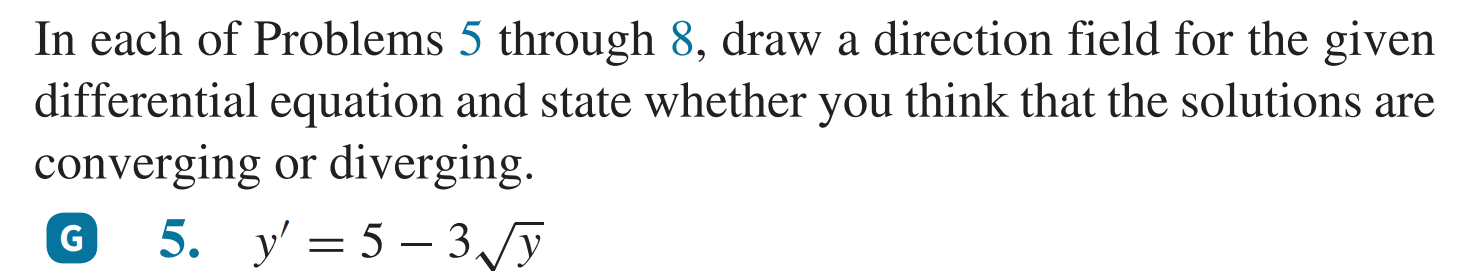 In each of Problems 5 through 8, draw a direction field for the given differential equation and state whether you think that the solutions are converging or diverging.

G 5. $y' = 5 - 3\sqrt{y}$